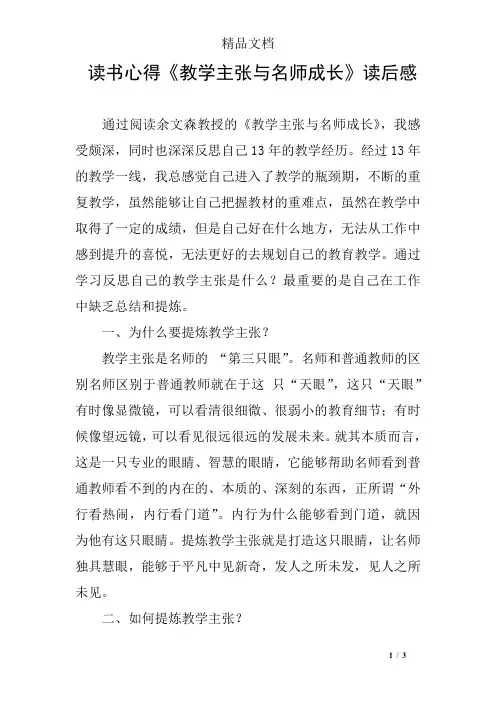 精品文档

读书心得《教学主张与名师成长》读后感

通过阅读余文森教授的《教学主张与名师成长》，我感受颇深，同时也深深反思自己13年的教学经历。经过13年的教学一线，我总感觉自己进入了教学的瓶颈期，不断的重复教学，虽然能够让自己把握教材的重难点，虽然在教学中取得了一定的成绩，但是自己好在什么地方，无法从工作中感到提升的喜悦，无法更好的去规划自己的教育教学。通过学习反思自己的教学主张是什么？最重要的是自己在工作中缺乏总结和提炼。

一、为什么要提炼教学主张？

教学主张是名师的 “第三只眼”。名师和普通教师的区别名师区别于普通教师就在于这 只“天眼”，这只“天眼”有时像显微镜，可以看清很细微、很弱小的教育细节；有时候像望远镜，可以看见很远很远的发展未来。就其本质而言，这是一只专业的眼睛、智慧的眼睛，它能够帮助名师看到普通教师看不到的内在的、本质的、深刻的东西，正所谓“外行看热闹，内行看门道”。内行为什么能够看到门道，就因为他有这只眼睛。提炼教学主张就是打造这只眼睛，让名师独具慧眼，能够于平凡中见新奇，发人之所未发，见人之所未见。

二、如何提炼教学主张？

1 / 3